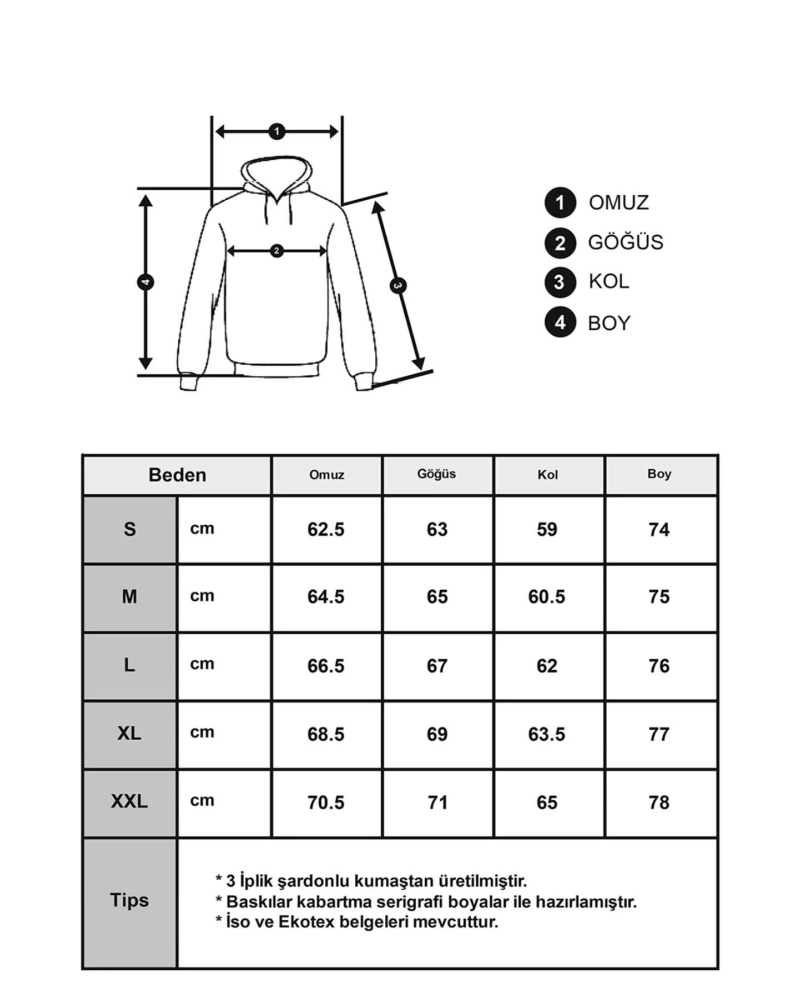 1
2
3
4

1 OMUZ
2 GÖĞÜS
3 KOL
4 BOY

| Beden | | Omuz | Göğüs | Kol | Boy |
|---|---|---|---|---|---|
| S | cm | 62.5 | 63 | 59 | 74 |
| M | cm | 64.5 | 65 | 60.5 | 75 |
| L | cm | 66.5 | 67 | 62 | 76 |
| XL | cm | 68.5 | 69 | 63.5 | 77 |
| XXL | cm | 70.5 | 71 | 65 | 78 |
| Tips | * 3 İplik şardonlu kumaştan üretilmiştir. * Baskılar kabartma serigrafi boyalar ile hazırlamıştır. * İso ve Ekotex belgeleri mevcuttur. | | | | |